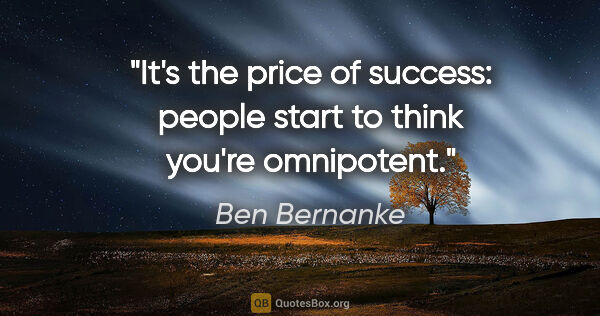 "It's the price of success: people start to think you're omnipotent."

Ben Bernanke

QB QuotesBox.org